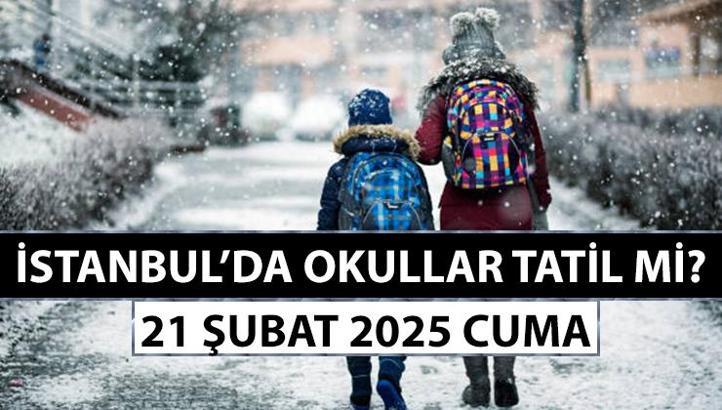 İSTANBUL'DA OKULLAR TATİL Mİ?

21 ŞUBAT 2025 CUMA